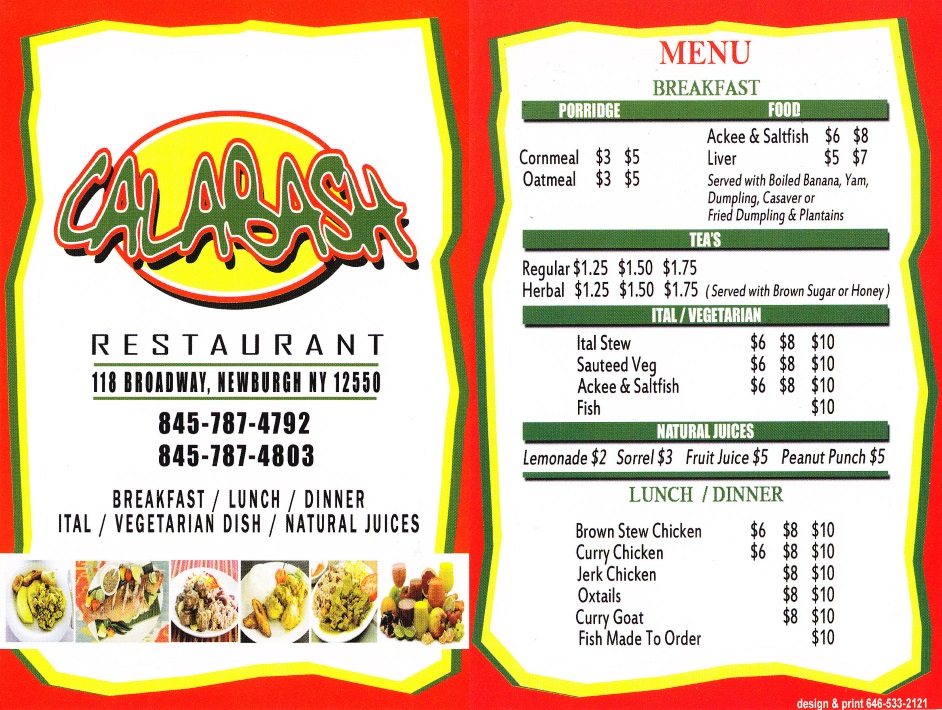 CALABASH

RESTAURANT

118 BROADWAY, NEWBURGH NY 12550

845-787-4792
845-787-4803

BREAKFAST / LUNCH / DINNER
ITAL / VEGETARIAN DISH / NATURAL JUICES

MENU

BREAKFAST

PORRIDGE

Cornmeal $3 $5
Oatmeal $3 $5

FOOD

Ackee & Saltfish $6 $8
Liver $5 $7
Served with Boiled Banana, Yam, Dumpling, Casaver or Fried Dumpling & Plantains

TEA'S

Regular $1.25 $1.50 $1.75
Herbal $1.25 $1.50 $1.75 (Served with Brown Sugar or Honey)

ITAL / VEGETARIAN

Ital Stew $6 $8 $10
Sauteed Veg $6 $8 $10
Ackee & Saltfish $6 $8 $10
Fish $10

NATURAL JUICES

Lemonade $2 Sorrel $3 Fruit Juice $5 Peanut Punch $5

LUNCH / DINNER

Brown Stew Chicken $6 $8 $10
Curry Chicken $6 $8 $10
Jerk Chicken $8 $10
Oxtails $8 $10
Curry Goat $8 $10
Fish Made To Order $10

design & print 646-533-2121